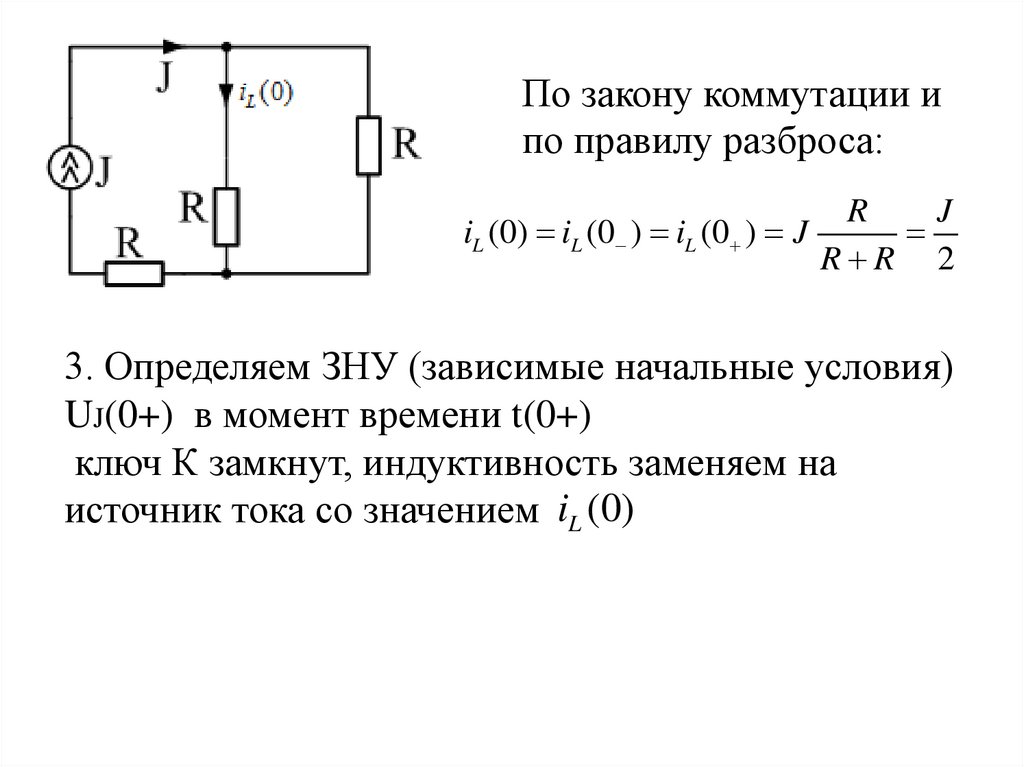 J

$i_L(0)$

J

R

R

R

По закону коммутации и по правилу разброса:

$i_L(0) = i_L(0_-) = i_L(0_+) = J\frac{R}{R+R} = \frac{J}{2}$

3. Определяем ЗНУ (зависимые начальные условия) UJ(0+) в момент времени t(0+)
ключ К замкнут, индуктивность заменяем на источник тока со значением $i_L(0)$